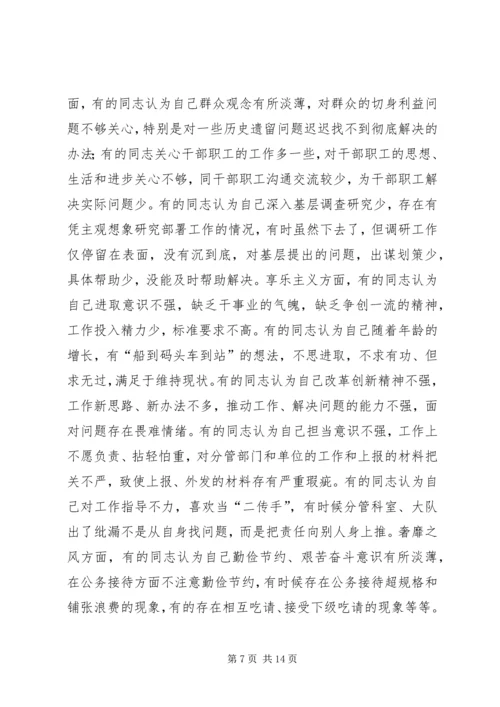 面，有的同志认为自己群众观念有所淡薄，对群众的切身利益问题不够关心，特别是对一些历史遗留问题迟迟找不到彻底解决的办法；有的同志关心干部职工的工作多一些，对干部职工的思想、生活和进步关心不够，同干部职工沟通交流较少，为干部职工解决实际问题少。有的同志认为自己深入基层调查研究少，存在有凭主观想象研究部署工作的情况，有时虽然下去了，但调研工作仅停留在表面，没有沉到底，对基层提出的问题，出谋划策少，具体帮助少，没能及时帮助解决。享乐主义方面，有的同志认为自己进取意识不强，缺乏干事业的气魄，缺乏争创一流的精神，工作投入精力少，标准要求不高。有的同志认为自己随着年龄的增长，有“船到码头车到站”的想法，不思进取，不求有功、但求无过，满足于维持现状。有的同志认为自己改革创新精神不强，工作新思路、新办法不多，推动工作、解决问题的能力不强，面对问题存在畏难情绪。有的同志认为自己担当意识不强，工作上不愿负责、拈轻怕重，对分管部门和单位的工作和上报的材料把关不严，致使上报、外发的材料存有严重瑕疵。有的同志认为自己对工作指导不力，喜欢当“二传手”，有时候分管科室、大队出了纰漏不是从自身找问题，而是把责任向别人身上推。奢靡之风方面，有的同志认为自己勤俭节约、艰苦奋斗意识有所淡薄，在公务接待方面不注意勤俭节约，有时候存在公务接待超规格和铺张浪费的现象，有的存在相互吃请、接受下级吃请的现象等等。

第 7 页 共 14 页